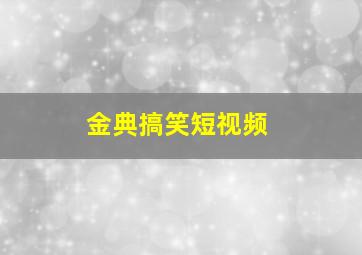 金典搞笑短视频